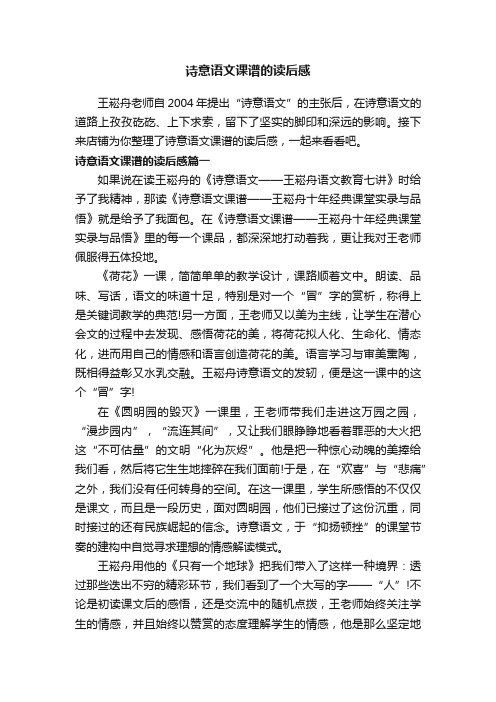 诗意语文课谱的读后感

王崧舟老师自 2004 年提出“诗意语文”的主张后，在诗意语文的道路上孜孜矻矻、上下求索，留下了坚实的脚印和深远的影响。接下来店铺为你整理了诗意语文课谱的读后感，一起来看看吧。

诗意语文课谱的读后感篇一

如果说在读王崧舟的《诗意语文——王崧舟语文教育七讲》时给予了我精神，那读《诗意语文课谱——王崧舟十年经典课堂实录与品悟》就是给予了我面包。在《诗意语文课谱——王崧舟十年经典课堂实录与品悟》里的每一个课品，都深深地打动着我，更让我对王老师佩服得五体投地。

《荷花》一课，简简单单的教学设计，课路顺着文中。朗读、品味、写话，语文的味道十足，特别是对一个“冒”字的赏析，称得上是关键词教学的典范!另一方面，王老师又以美为主线，让学生在潜心会文的过程中去发现、感悟荷花的美，将荷花拟人化、生命化、情态化，进而用自己的情感和语言创造荷花的美。语言学习与审美熏陶，既相得益彰又水乳交融。王崧舟诗意语文的发轫，便是这一课中的这个“冒”字!

在《圆明园的毁灭》一课里，王老师带我们走进这万园之园，“漫步园内”，“流连其间”，又让我们眼睁睁地看着罪恶的大火把这“不可估量”的文明“化为灰烬”。他是把一种惊心动魄的美捧给我们看，然后将它生生地摔碎在我们面前!于是，在“欢喜”与“悲痛”之外，我们没有任何转身的空间。在这一课里，学生所感悟的不仅仅是课文，而且是一段历史，面对圆明园，他们已接过了这份沉重，同时接过的还有民族崛起的信念。诗意语文，于“抑扬顿挫”的课堂节奏的建构中自觉寻求理想的情感解读模式。

王崧舟用他的《只有一个地球》把我们带入了这样一种境界：透过那些迭出不穷的精彩环节，我们看到了一个大写的字——“人”!不论是初读课文后的感悟，还是交流中的随机点拨，王老师始终关注学生的情感，并且始终以赞赏的态度理解学生的情感，他是那么坚定地